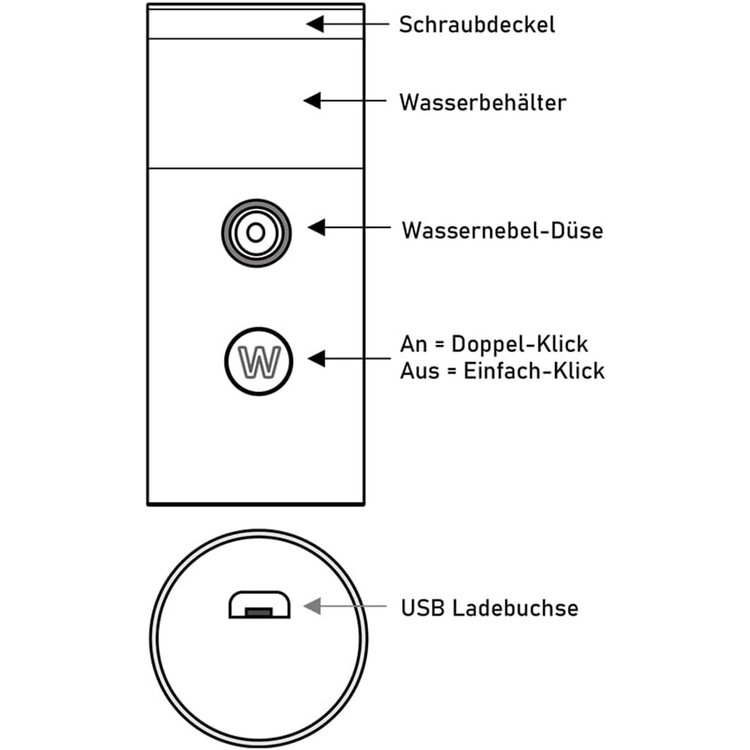 Schraubdeckel

Wasserbehälter

Wassernebel-Düse

W

An = Doppel-Klick
Aus = Einfach-Klick

USB Ladebuchse